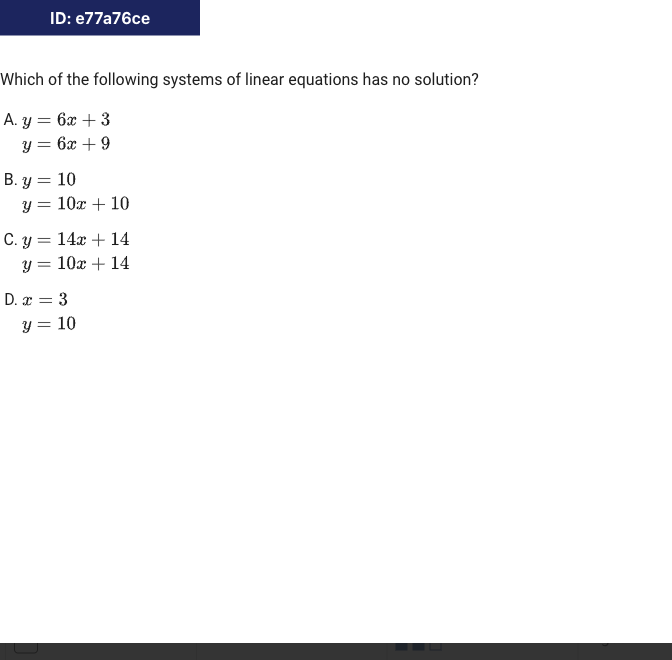 ID: e77a76ce

Which of the following systems of linear equations has no solution?

A. $y = 6x + 3$
$y = 6x + 9$

B. $y = 10$
$y = 10x + 10$

C. $y = 14x + 14$
$y = 10x + 14$

D. $x = 3$
$y = 10$